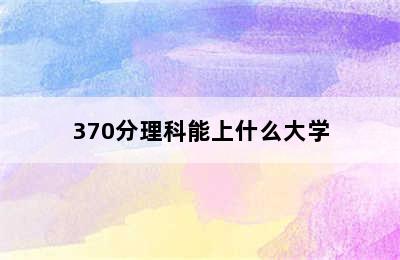 370分理科能上什么大学